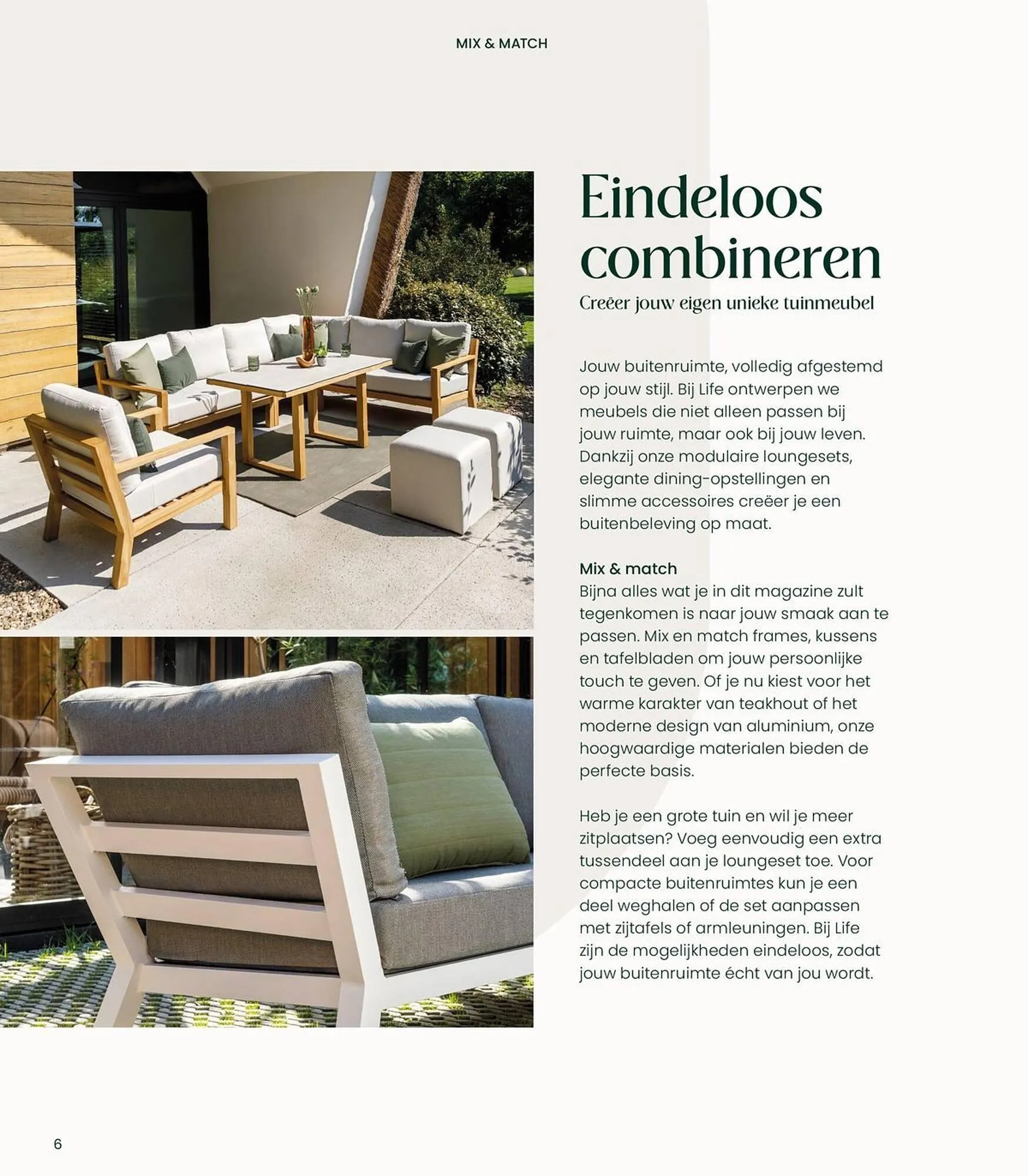 MIX & MATCH

Eindeloos combineren

Creëer jouw eigen unieke tuinmeubel

Jouw buitenruimte, volledig afgestemd op jouw stijl. Bij Life ontwerpen we meubels die niet alleen passen bij jouw ruimte, maar ook bij jouw leven. Dankzij onze modulaire loungesets, elegante dining-opstellingen en slimme accessoires creëer je een buitenbeleving op maat.

Mix & match
Bijna alles wat je in dit magazine zult tegenkomen is naar jouw smaak aan te passen. Mix en match frames, kussens en tafelbladen om jouw persoonlijke touch te geven. Of je nu kiest voor het warme karakter van teakhout of het moderne design van aluminium, onze hoogwaardige materialen bieden de perfecte basis.

Heb je een grote tuin en wil je meer zitplaatsen? Voeg eenvoudig een extra tussendeel aan je loungeset toe. Voor compacte buitenruimtes kun je een deel weghalen of de set aanpassen met zijtafels of armleuningen. Bij Life zijn de mogelijkheden eindeloos, zodat jouw buitenruimte écht van jou wordt.

6